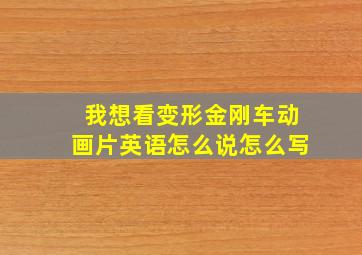 我想看变形金刚车动画片英语怎么说怎么写